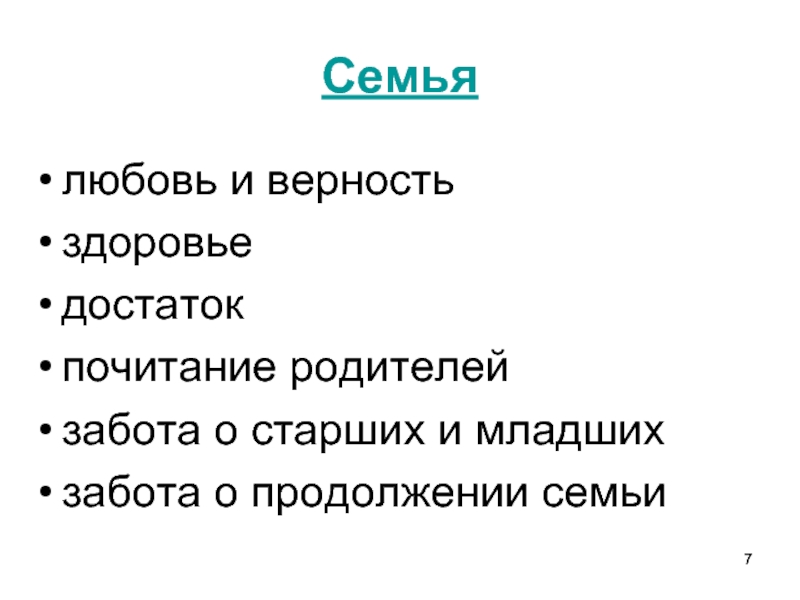 Семья

• любовь и верность
• здоровье
• достаток
• почитание родителей
• забота о старших и младших
• забота о продолжении семьи

7